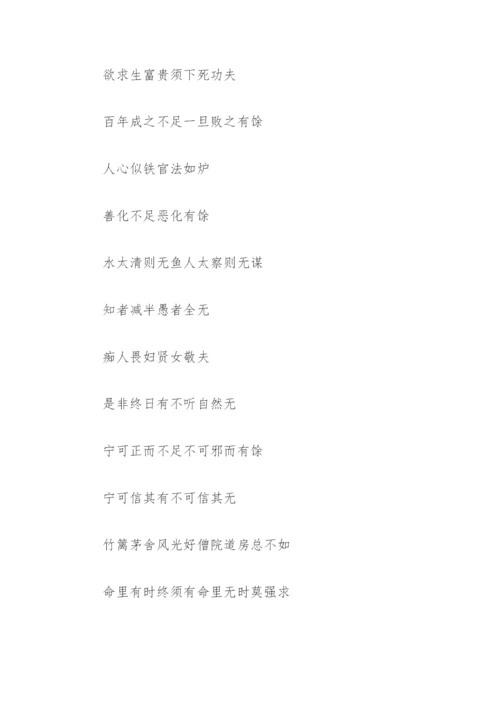 欲求生富贵须下死功夫

百年成之不足一旦败之有馀

人心似铁官法如炉

善化不足恶化有馀

水太清则无鱼人太察则无谋

知者减半愚者全无

痴人畏妇贤女敬夫

是非终日有不听自然无

宁可正而不足不可邪而有馀

宁可信其有不可信其无

竹篱茅舍风光好僧院道房总不如

命里有时终须有命里无时莫强求